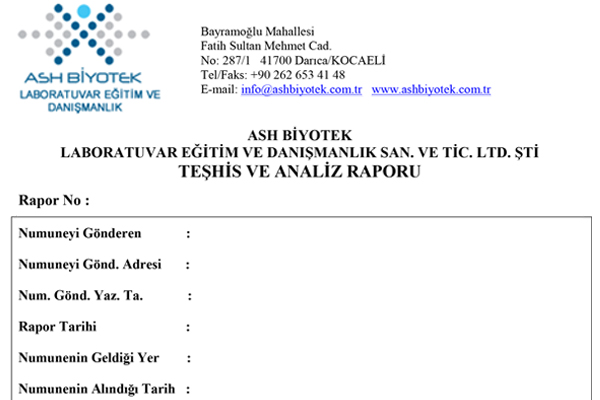 ASH BİYOTEK
LABORATUVAR EĞİTİM VE DANIŞMANLIK

Bayramoğlu Mahallesi
Fatih Sultan Mehmet Cad.
No: 287/1 41700 Darıca/KOCAELİ
Tel/Faks: +90 262 653 41 48
E-mail: info@ashbiyotek.com.tr www.ashbiyotek.com.tr

ASH BİYOTEK
LABORATUVAR EĞİTİM VE DANIŞMANLIK SAN. VE TİC. LTD. ŞTİ
TEŞHİS VE ANALİZ RAPORU

Rapor No :

Numuneyi Gönderen :

Numuneyi Gönd. Adresi :

Num. Gönd. Yaz. Ta. :

Rapor Tarihi :

Numunenin Geldiği Yer :

Numunenin Alındığı Tarih :